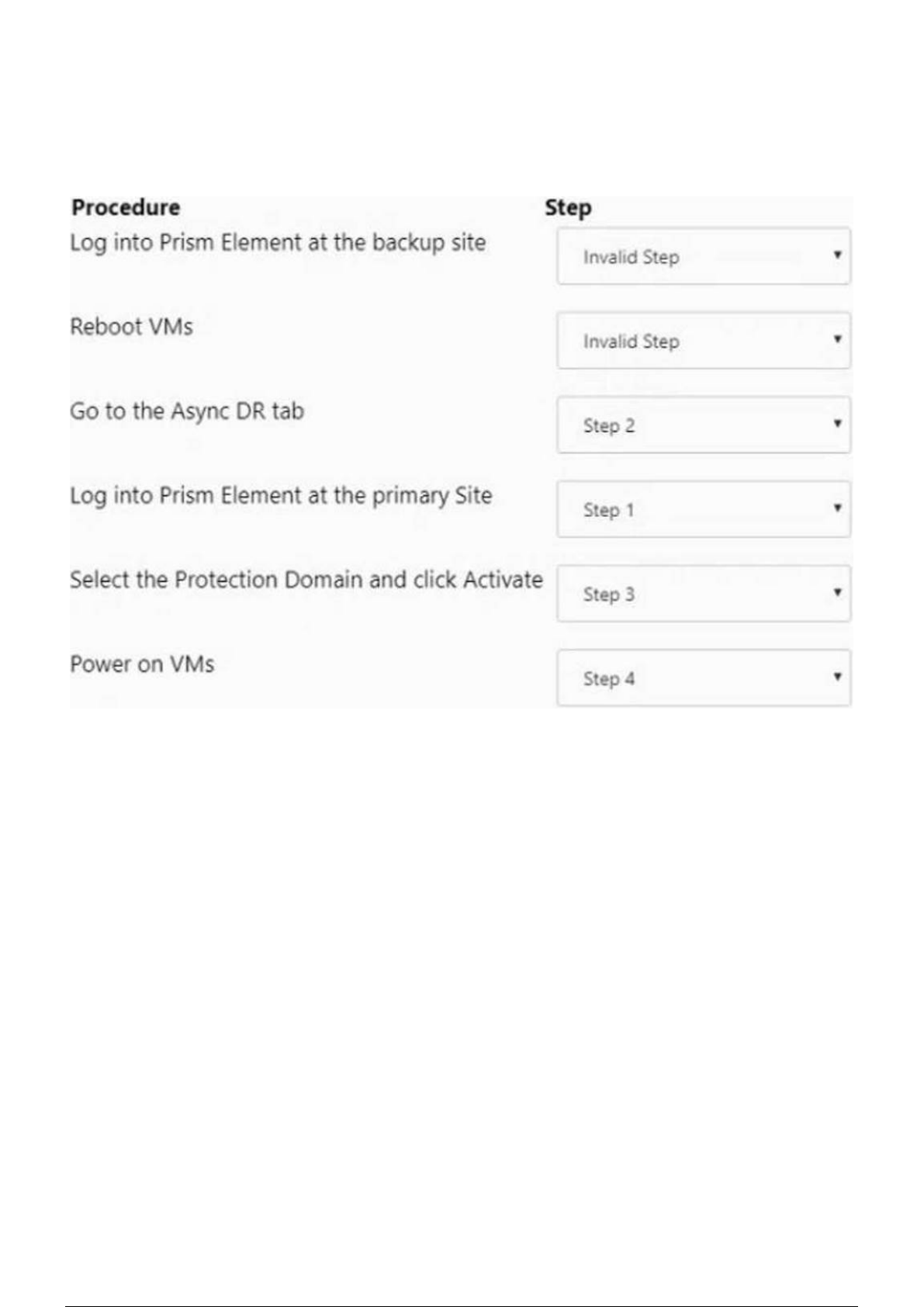 | Procedure | Step |
|---|---|
| Log into Prism Element at the backup site | Invalid Step |
| Reboot VMs | Invalid Step |
| Go to the Async DR tab | Step 2 |
| Log into Prism Element at the primary Site | Step 1 |
| Select the Protection Domain and click Activate | Step 3 |
| Power on VMs | Step 4 |